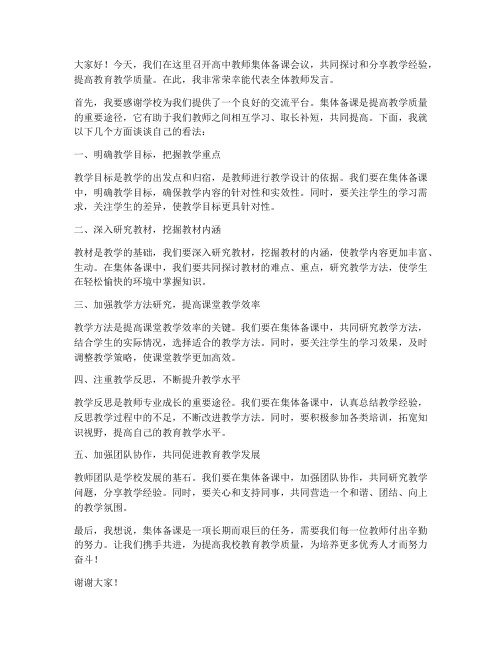 大家好！今天，我们在这里召开高中教师集体备课会议，共同探讨和分享教学经验，提高教育教学质量。在此，我非常荣幸能代表全体教师发言。

首先，我要感谢学校为我们提供了一个良好的交流平台。集体备课是提高教学质量的重要途径，它有助于我们教师之间相互学习、取长补短，共同提高。下面，我就以下几个方面谈谈自己的看法：

一、明确教学目标，把握教学重点

教学目标是教学的出发点和归宿，是教师进行教学设计的依据。我们要在集体备课中，明确教学目标，确保教学内容的针对性和实效性。同时，要关注学生的学习需求，关注学生的差异，使教学目标更具针对性。

二、深入研究教材，挖掘教材内涵

教材是教学的基础，我们要深入研究教材，挖掘教材的内涵，使教学内容更加丰富、生动。在集体备课中，我们要共同探讨教材的难点、重点，研究教学方法，使学生在轻松愉快的环境中掌握知识。

三、加强教学方法研究，提高课堂教学效率

教学方法是提高课堂教学效率的关键。我们要在集体备课中，共同研究教学方法，结合学生的实际情况，选择适合的教学方法。同时，要关注学生的学习效果，及时调整教学策略，使课堂教学更加高效。

四、注重教学反思，不断提升教学水平

教学反思是教师专业成长的重要途径。我们要在集体备课中，认真总结教学经验，反思教学过程中的不足，不断改进教学方法。同时，要积极参加各类培训，拓宽知识视野，提高自己的教育教学水平。

五、加强团队协作，共同促进教育教学发展

教师团队是学校发展的基石。我们要在集体备课中，加强团队协作，共同研究教学问题，分享教学经验。同时，要关心和支持同事，共同营造一个和谐、团结、向上的教学氛围。

最后，我想说，集体备课是一项长期而艰巨的任务，需要我们每一位教师付出辛勤的努力。让我们携手共进，为提高我校教育教学质量，为培养更多优秀人才而努力奋斗！

谢谢大家！